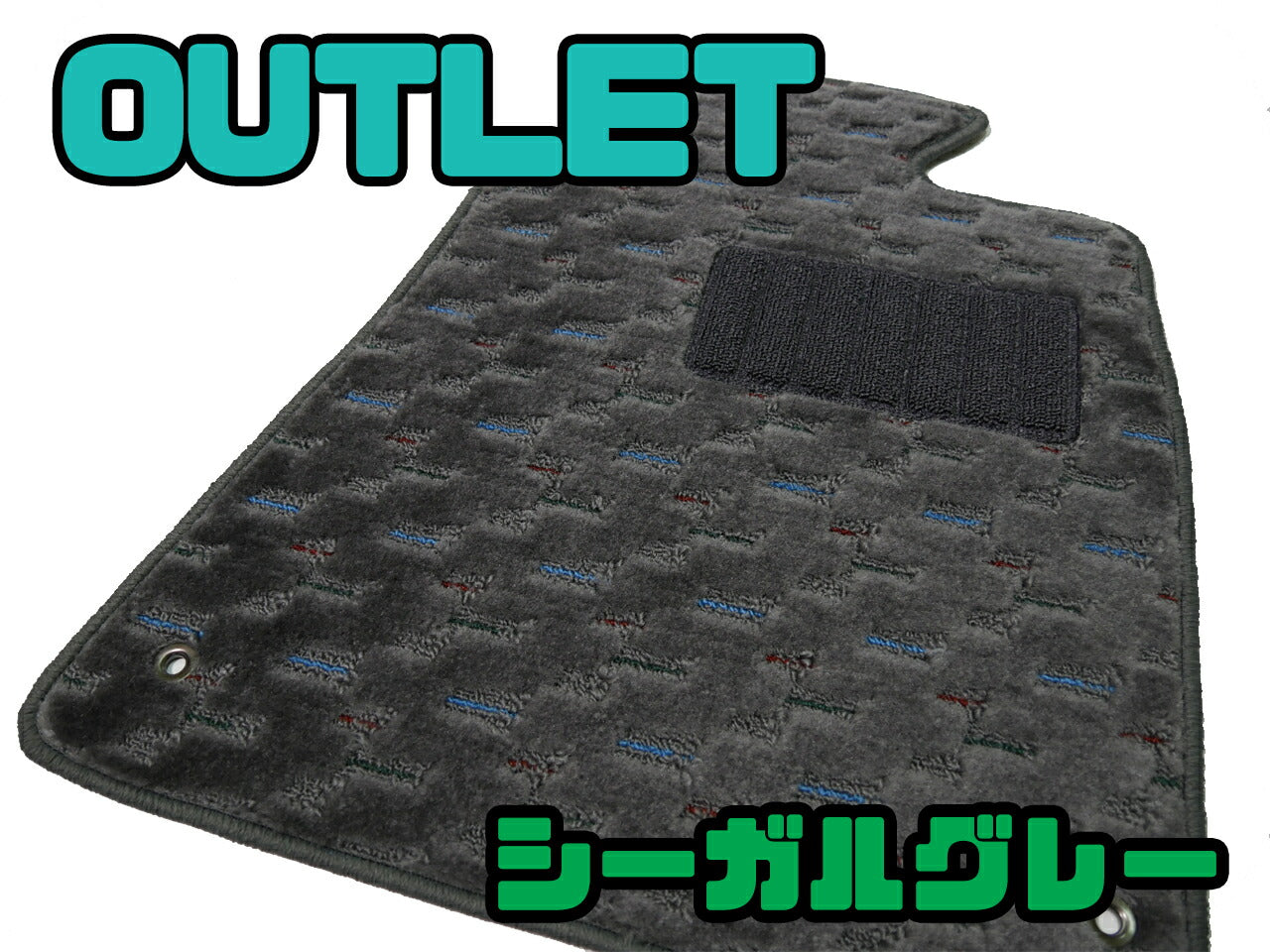 OUTLET

シーガルグレー